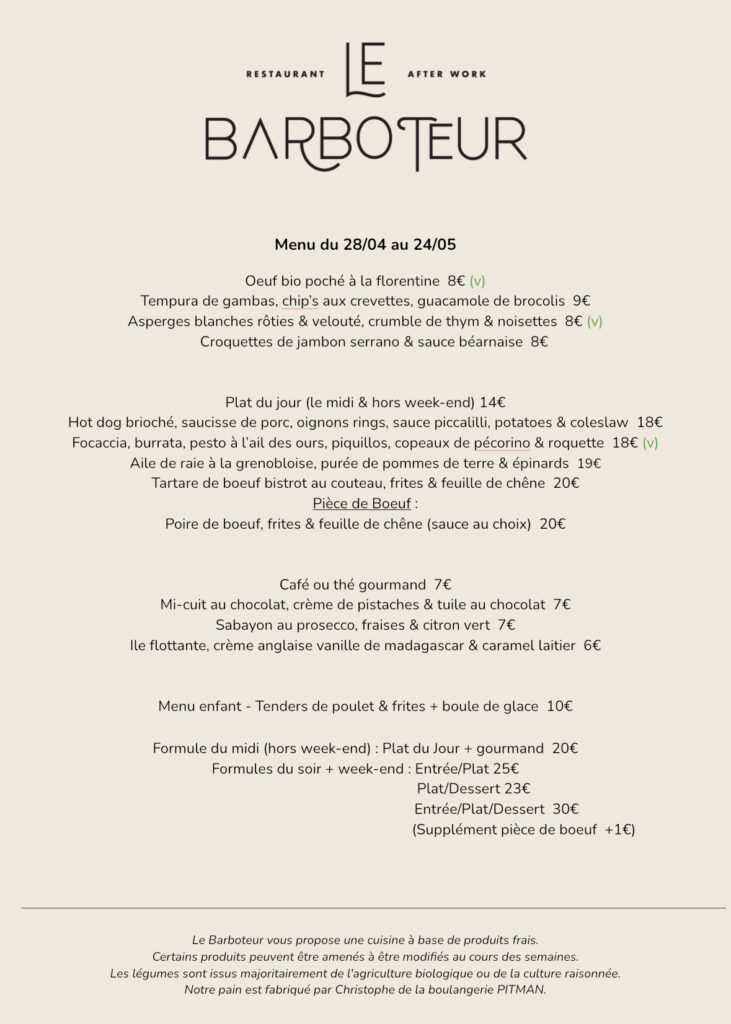 RESTAURANT LE AFTER WORK
BARBOTEUR

Menu du 28/04 au 24/05

Oeuf bio poché à la florentine 8€ (v)
Tempura de gambas, chip's aux crevettes, guacamole de brocolis 9€
Asperges blanches rôties & velouté, crumble de thym & noisettes 8€ (v)
Croquettes de jambon serrano & sauce béarnaise 8€

Plat du jour (le midi & hors week-end) 14€
Hot dog brioché, saucisse de porc, oignons rings, sauce piccalilli, potatoes & coleslaw 18€
Focaccia, burrata, pesto à l'ail des ours, piquillos, copeaux de pécorino & roquette 18€ (v)
Aile de raie à la grenobloise, purée de pommes de terre & épinards 19€
Tartare de boeuf bistrot au couteau, frites & feuille de chêne 20€
Pièce de Boeuf :
Poire de boeuf, frites & feuille de chêne (sauce au choix) 20€

Café ou thé gourmand 7€
Mi-cuit au chocolat, crème de pistaches & tuile au chocolat 7€
Sabayon au prosecco, fraises & citron vert 7€
Ile flottante, crème anglaise vanille de madagascar & caramel laitier 6€

Menu enfant - Tenders de poulet & frites + boule de glace 10€

Formule du midi (hors week-end) : Plat du Jour + gourmand 20€
Formules du soir + week-end : Entrée/Plat 25€
Plat/Dessert 23€
Entrée/Plat/Dessert 30€
(Supplément pièce de boeuf +1€)

Le Barboteur vous propose une cuisine à base de produits frais.
Certains produits peuvent être amenés à être modifiés au cours des semaines.
Les légumes sont issus majoritairement de l'agriculture biologique ou de la culture raisonnée.
Notre pain est fabriqué par Christophe de la boulangerie PITMAN.